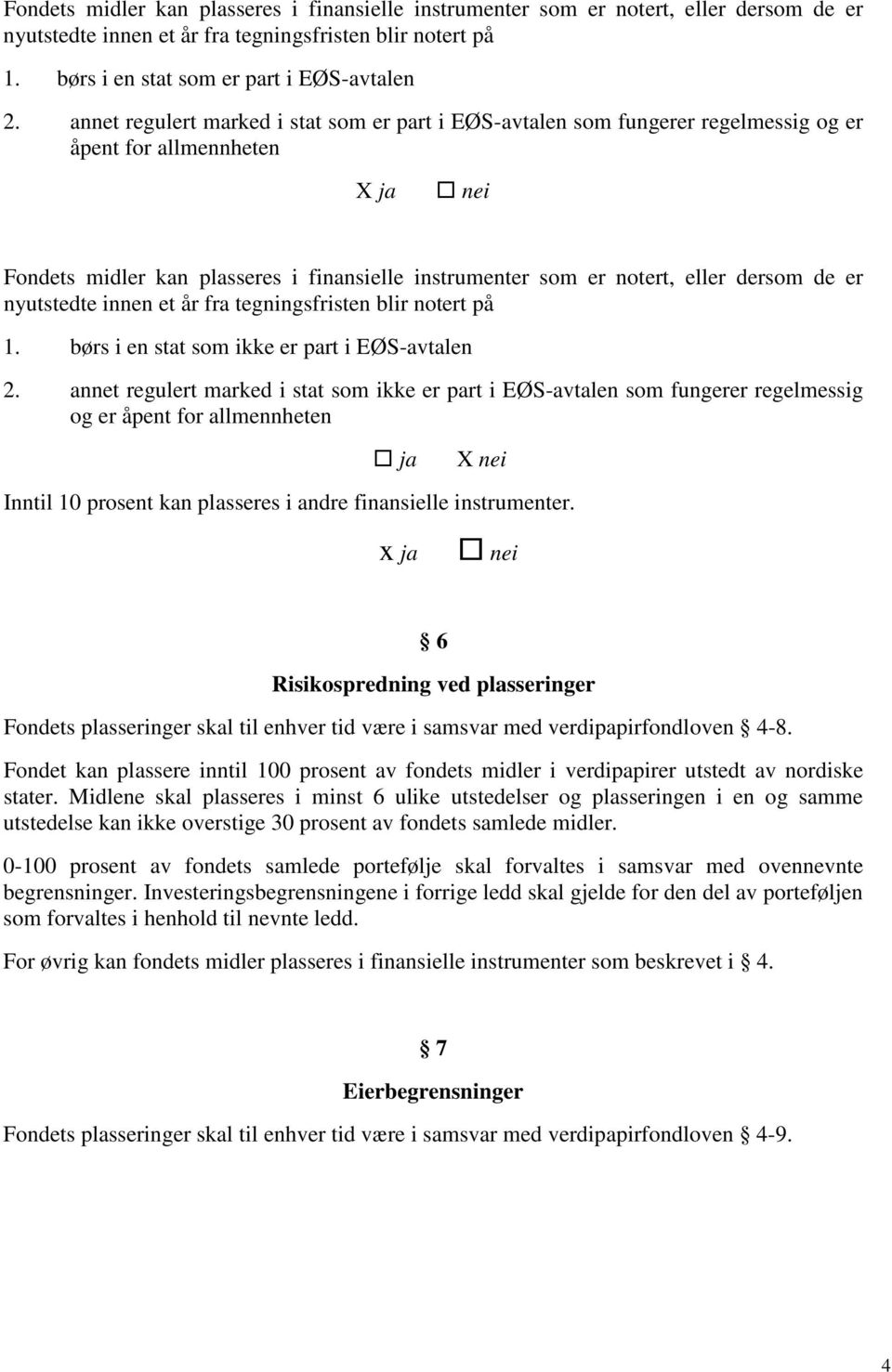 Fondets midler kan plasseres i finansielle instrumenter som er notert, eller dersom de er nyutstedte innen et år fra tegningsfristen blir notert på

1. børs i en stat som er part i EØS-avtalen

2. annet regulert marked i stat som er part i EØS-avtalen som fungerer regelmessig og er åpent for allmennheten

X ja ☐ nei

Fondets midler kan plasseres i finansielle instrumenter som er notert, eller dersom de er nyutstedte innen et år fra tegningsfristen blir notert på

1. børs i en stat som ikke er part i EØS-avtalen

2. annet regulert marked i stat som ikke er part i EØS-avtalen som fungerer regelmessig og er åpent for allmennheten

☐ ja X nei

Inntil 10 prosent kan plasseres i andre finansielle instrumenter.

x ja ☐ nei

§ 6

Risikospredning ved plasseringer

Fondets plasseringer skal til enhver tid være i samsvar med verdipapirfondloven § 4-8.

Fondet kan plassere inntil 100 prosent av fondets midler i verdipapirer utstedt av nordiske stater. Midlene skal plasseres i minst 6 ulike utstedelser og plasseringen i en og samme utstedelse kan ikke overstige 30 prosent av fondets samlede midler.

0-100 prosent av fondets samlede portefølje skal forvaltes i samsvar med ovennevnte begrensninger. Investeringsbegrensningene i forrige ledd skal gjelde for den del av porteføljen som forvaltes i henhold til nevnte ledd.

For øvrig kan fondets midler plasseres i finansielle instrumenter som beskrevet i § 4.

§ 7

Eierbegrensninger

Fondets plasseringer skal til enhver tid være i samsvar med verdipapirfondloven § 4-9.

4